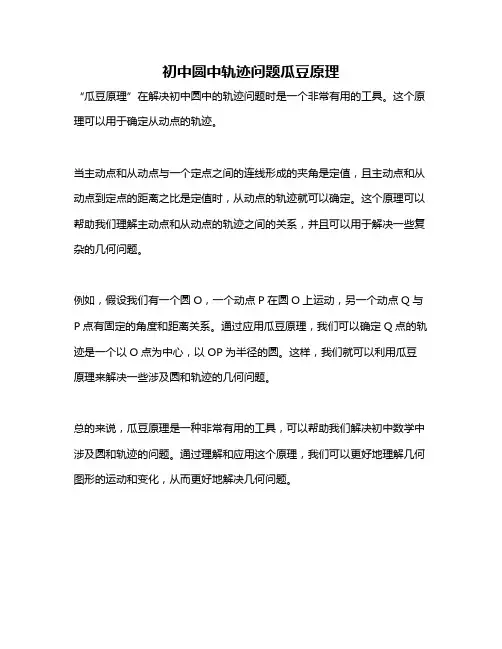 初中圆中轨迹问题瓜豆原理

“瓜豆原理”在解决初中圆中的轨迹问题时是一个非常有用的工具。这个原理可以用于确定从动点的轨迹。

当主动点和从动点与一个定点之间的连线形成的夹角是定值，且主动点和从动点到定点的距离之比是定值时，从动点的轨迹就可以确定。这个原理可以帮助我们理解主动点和从动点的轨迹之间的关系，并且可以用于解决一些复杂的几何问题。

例如，假设我们有一个圆 O，一个动点 P 在圆 O 上运动，另一个动点 Q 与 P 点有固定的角度和距离关系。通过应用瓜豆原理，我们可以确定 Q 点的轨迹是一个以 O 点为中心，以 OP 为半径的圆。这样，我们就可以利用瓜豆原理来解决一些涉及圆和轨迹的几何问题。

总的来说，瓜豆原理是一种非常有用的工具，可以帮助我们解决初中数学中涉及圆和轨迹的问题。通过理解和应用这个原理，我们可以更好地理解几何图形的运动和变化，从而更好地解决几何问题。